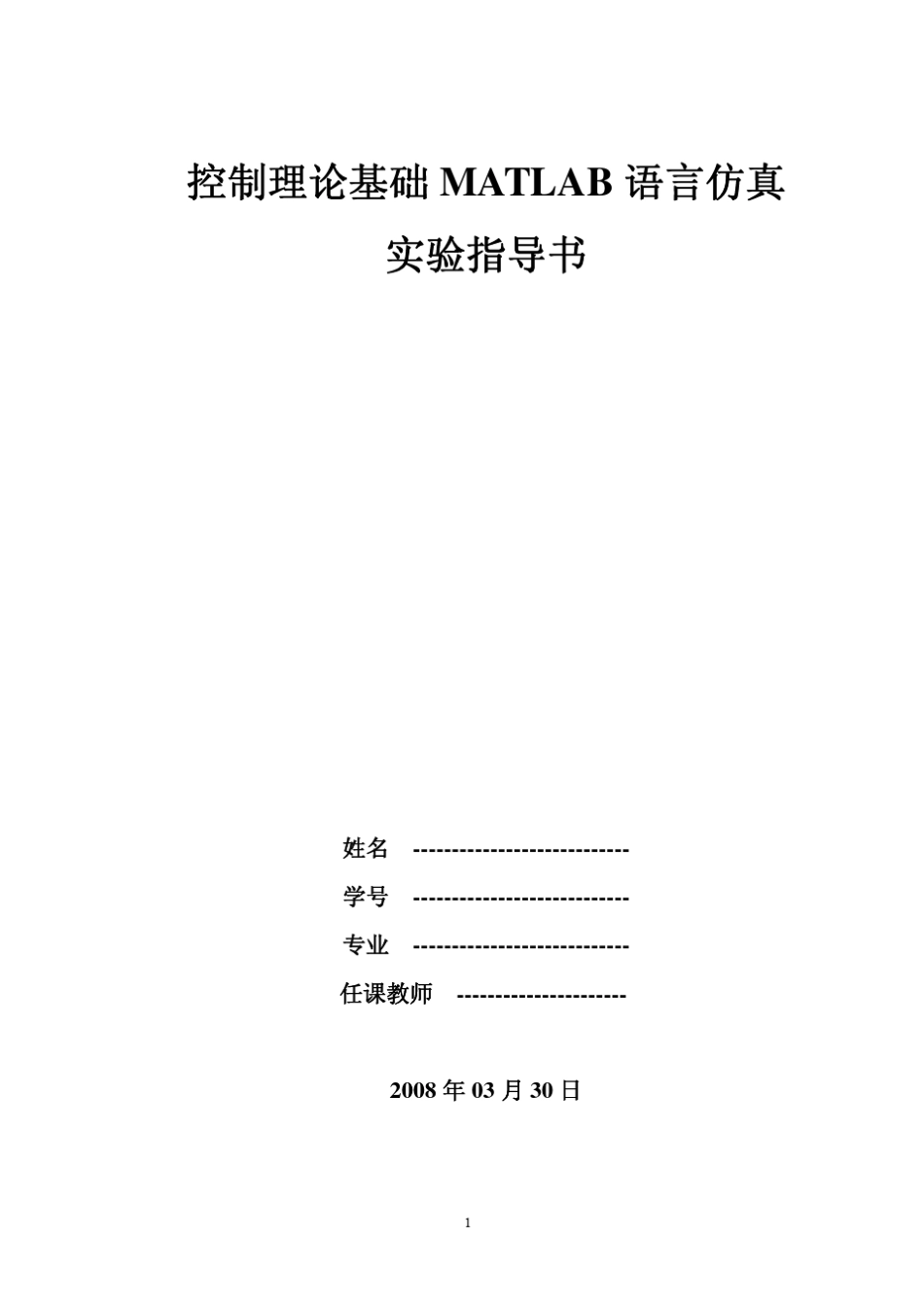 控制理论基础 MATLAB 语言仿真

实验指导书

姓名 ----------------------------

学号 ----------------------------

专业 ----------------------------

任课教师 ----------------------

2008 年 03 月 30 日

1